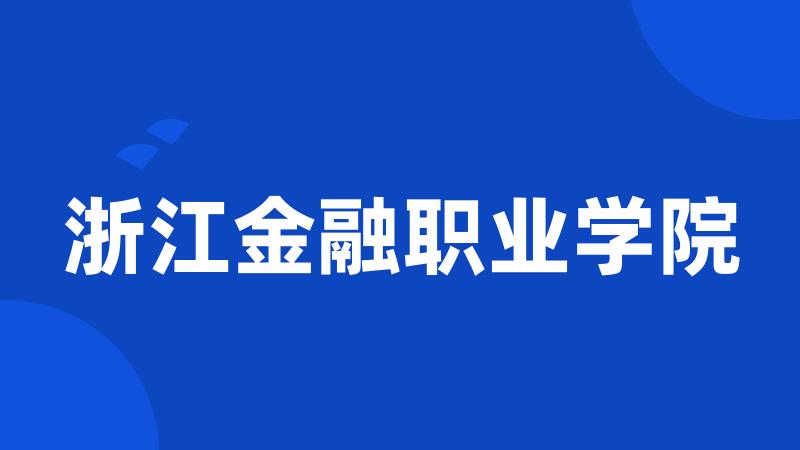 浙江金融职业学院